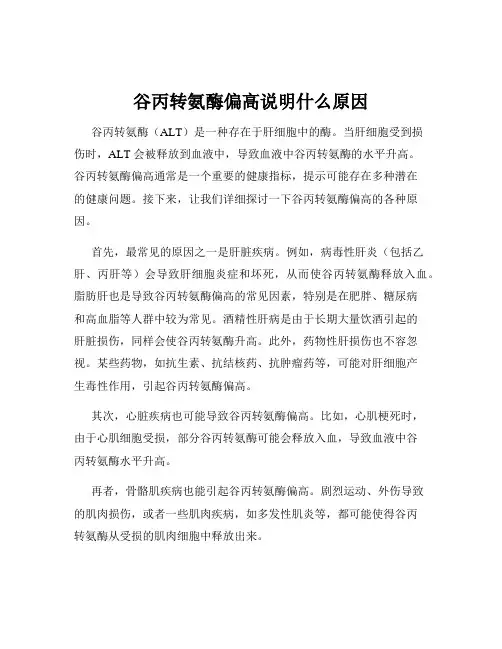 谷丙转氨酶偏高说明什么原因

谷丙转氨酶（ALT）是一种存在于肝细胞中的酶。当肝细胞受到损伤时，ALT 会被释放到血液中，导致血液中谷丙转氨酶的水平升高。谷丙转氨酶偏高通常是一个重要的健康指标，提示可能存在多种潜在的健康问题。接下来，让我们详细探讨一下谷丙转氨酶偏高的各种原因。

首先，最常见的原因之一是肝脏疾病。例如，病毒性肝炎（包括乙肝、丙肝等）会导致肝细胞炎症和坏死，从而使谷丙转氨酶释放入血。脂肪肝也是导致谷丙转氨酶偏高的常见因素，特别是在肥胖、糖尿病和高血脂等人群中较为常见。酒精性肝病是由于长期大量饮酒引起的肝脏损伤，同样会使谷丙转氨酶升高。此外，药物性肝损伤也不容忽视。某些药物，如抗生素、抗结核药、抗肿瘤药等，可能对肝细胞产生毒性作用，引起谷丙转氨酶偏高。

其次，心脏疾病也可能导致谷丙转氨酶偏高。比如，心肌梗死时，由于心肌细胞受损，部分谷丙转氨酶可能会释放入血，导致血液中谷丙转氨酶水平升高。

再者，骨骼肌疾病也能引起谷丙转氨酶偏高。剧烈运动、外伤导致的肌肉损伤，或者一些肌肉疾病，如多发性肌炎等，都可能使得谷丙转氨酶从受损的肌肉细胞中释放出来。